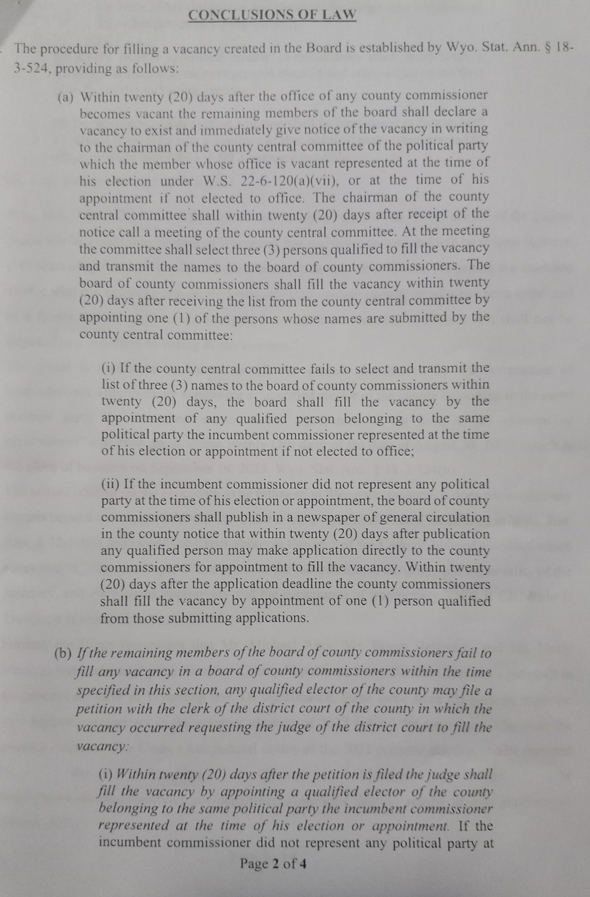 CONCLUSIONS OF LAW

. The procedure for filling a vacancy created in the Board is established by Wyo. Stat. Ann. § 18-3-524, providing as follows:

(a) Within twenty (20) days after the office of any county commissioner becomes vacant the remaining members of the board shall declare a vacancy to exist and immediately give notice of the vacancy in writing to the chairman of the county central committee of the political party which the member whose office is vacant represented at the time of his election under W.S. 22-6-120(a)(vii), or at the time of his appointment if not elected to office. The chairman of the county central committee shall within twenty (20) days after receipt of the notice call a meeting of the county central committee. At the meeting the committee shall select three (3) persons qualified to fill the vacancy and transmit the names to the board of county commissioners. The board of county commissioners shall fill the vacancy within twenty (20) days after receiving the list from the county central committee by appointing one (1) of the persons whose names are submitted by the county central committee:

(i) If the county central committee fails to select and transmit the list of three (3) names to the board of county commissioners within twenty (20) days, the board shall fill the vacancy by the appointment of any qualified person belonging to the same political party the incumbent commissioner represented at the time of his election or appointment if not elected to office;

(ii) If the incumbent commissioner did not represent any political party at the time of his election or appointment, the board of county commissioners shall publish in a newspaper of general circulation in the county notice that within twenty (20) days after publication any qualified person may make application directly to the county commissioners for appointment to fill the vacancy. Within twenty (20) days after the application deadline the county commissioners shall fill the vacancy by appointment of one (1) person qualified from those submitting applications.

(b) If the remaining members of the board of county commissioners fail to fill any vacancy in a board of county commissioners within the time specified in this section, any qualified elector of the county may file a petition with the clerk of the district court of the county in which the vacancy occurred requesting the judge of the district court to fill the vacancy:

(i) Within twenty (20) days after the petition is filed the judge shall fill the vacancy by appointing a qualified elector of the county belonging to the same political party the incumbent commissioner represented at the time of his election or appointment. If the incumbent commissioner did not represent any political party at

Page 2 of 4